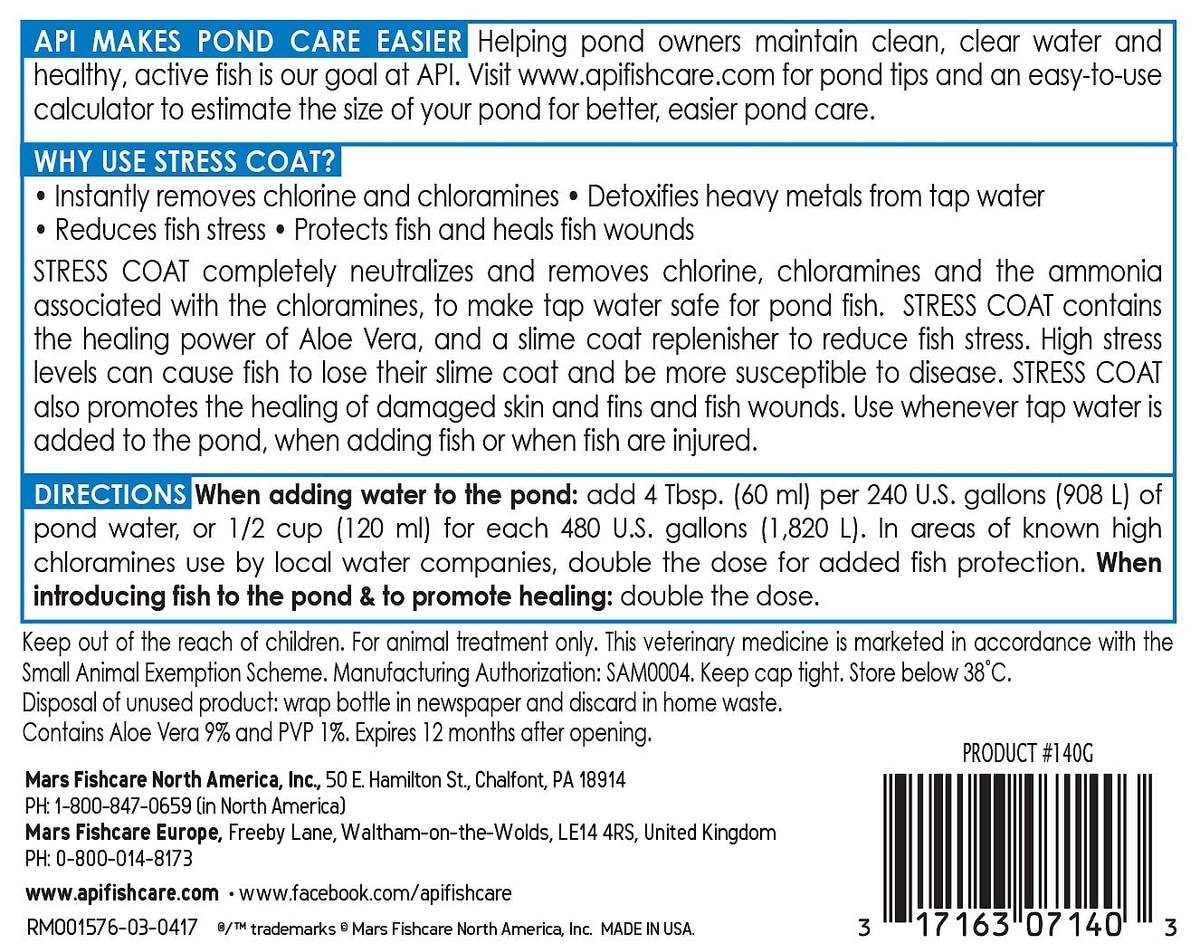 API MAKES POND CARE EASIER Helping pond owners maintain clean, clear water and healthy, active fish is our goal at API. Visit www.apifishcare.com for pond tips and an easy-to-use calculator to estimate the size of your pond for better, easier pond care.

WHY USE STRESS COAT?

• Instantly removes chlorine and chloramines • Detoxifies heavy metals from tap water
• Reduces fish stress • Protects fish and heals fish wounds

STRESS COAT completely neutralizes and removes chlorine, chloramines and the ammonia associated with the chloramines, to make tap water safe for pond fish. STRESS COAT contains the healing power of Aloe Vera, and a slime coat replenisher to reduce fish stress. High stress levels can cause fish to lose their slime coat and be more susceptible to disease. STRESS COAT also promotes the healing of damaged skin and fins and fish wounds. Use whenever tap water is added to the pond, when adding fish or when fish are injured.

DIRECTIONS When adding water to the pond: add 4 Tbsp. (60 ml) per 240 U.S. gallons (908 L) of pond water, or 1/2 cup (120 ml) for each 480 U.S. gallons (1,820 L). In areas of known high chloramines use by local water companies, double the dose for added fish protection. When introducing fish to the pond & to promote healing: double the dose.

Keep out of the reach of children. For animal treatment only. This veterinary medicine is marketed in accordance with the Small Animal Exemption Scheme. Manufacturing Authorization: SAM0004. Keep cap tight. Store below 38°C.
Disposal of unused product: wrap bottle in newspaper and discard in home waste.
Contains Aloe Vera 9% and PVP 1%. Expires 12 months after opening.

PRODUCT #140G

Mars Fishcare North America, Inc., 50 E. Hamilton St., Chalfont, PA 18914
PH: 1-800-847-0659 (in North America)
Mars Fishcare Europe, Freeby Lane, Waltham-on-the-Wolds, LE14 4RS, United Kingdom
PH: 0-800-014-8173

www.apifishcare.com • www.facebook.com/apifishcare

RM001576-03-0417 ®/™ trademarks © Mars Fishcare North America, Inc. MADE IN USA.

3 17163 07140 3